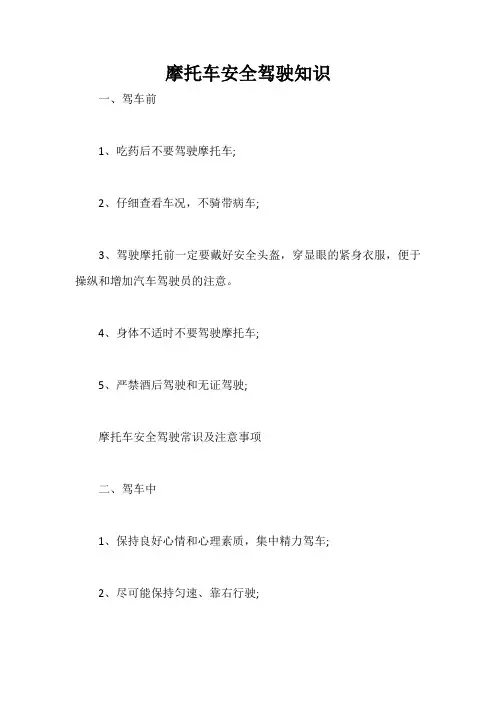 摩托车安全驾驶知识

一、驾车前

1、吃药后不要驾驶摩托车;

2、仔细查看车况，不骑带病车;

3、驾驶摩托前一定要戴好安全头盔，穿显眼的紧身衣服，便于操纵和增加汽车驾驶员的注意。

4、身体不适时不要驾驶摩托车;

5、严禁酒后驾驶和无证驾驶;

摩托车安全驾驶常识及注意事项

二、驾车中

1、保持良好心情和心理素质，集中精力驾车;

2、尽可能保持匀速、靠右行驶;